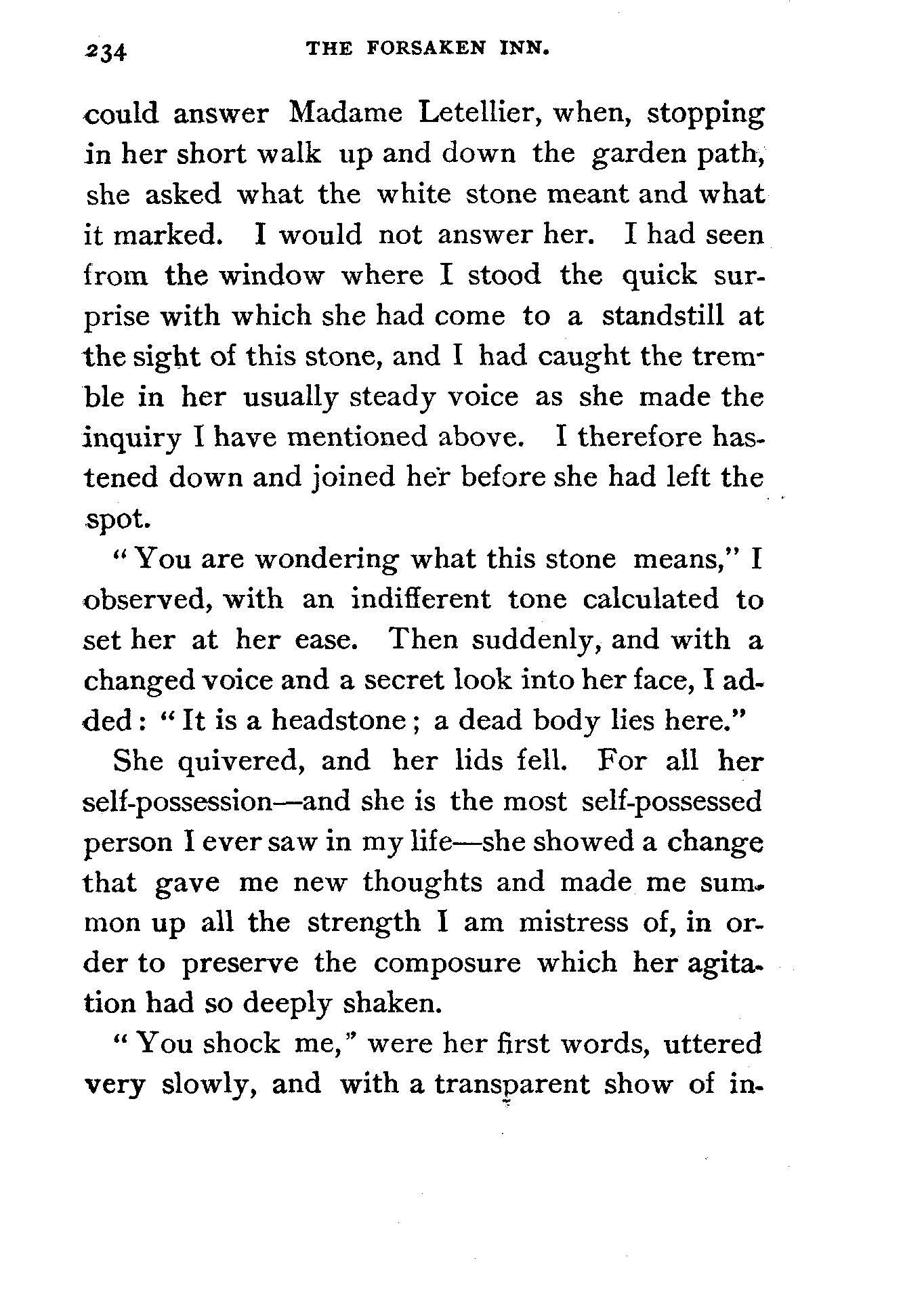 234 THE FORSAKEN INN.

could answer Madame Letellier, when, stopping in her short walk up and down the garden path, she asked what the white stone meant and what it marked. I would not answer her. I had seen from the window where I stood the quick surprise with which she had come to a standstill at the sight of this stone, and I had caught the tremble in her usually steady voice as she made the inquiry I have mentioned above. I therefore hastened down and joined her before she had left the spot.

"You are wondering what this stone means," I observed, with an indifferent tone calculated to set her at her ease. Then suddenly, and with a changed voice and a secret look into her face, I added: "It is a headstone; a dead body lies here."

She quivered, and her lids fell. For all her self-possession—and she is the most self-possessed person I ever saw in my life—she showed a change that gave me new thoughts and made me summon up all the strength I am mistress of, in order to preserve the composure which her agitation had so deeply shaken.

"You shock me," were her first words, uttered very slowly, and with a transparent show of in-